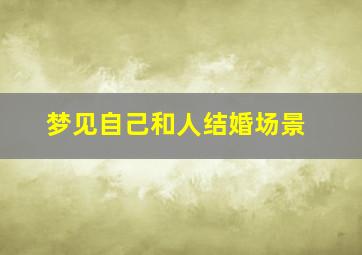 梦见自己和人结婚场景